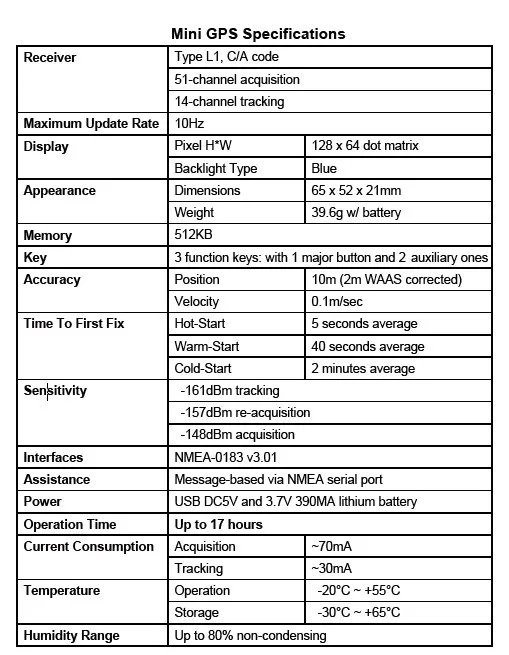 Mini GPS Specifications

| Receiver | Type L1, C/A code | |
|---|---|---|
| | 51-channel acquisition | |
| | 14-channel tracking | |
| Maximum Update Rate | 10Hz | |
| Display | Pixel H*W | 128 x 64 dot matrix |
| | Backlight Type | Blue |
| Appearance | Dimensions | 65 x 52 x 21mm |
| | Weight | 39.6g w/ battery |
| Memory | 512KB | |
| Key | 3 function keys: with 1 major button and 2 auxiliary ones | |
| Accuracy | Position | 10m (2m WAAS corrected) |
| | Velocity | 0.1m/sec |
| Time To First Fix | Hot-Start | 5 seconds average |
| | Warm-Start | 40 seconds average |
| | Cold-Start | 2 minutes average |
| Sensitivity | -161dBm tracking | |
| | -157dBm re-acquisition | |
| | -148dBm acquisition | |
| Interfaces | NMEA-0183 v3.01 | |
| Assistance | Message-based via NMEA serial port | |
| Power | USB DC5V and 3.7V 390MA lithium battery | |
| Operation Time | Up to 17 hours | |
| Current Consumption | Acquisition | ~70mA |
| | Tracking | ~30mA |
| Temperature | Operation | -20°C ~ +55°C |
| | Storage | -30°C ~ +65°C |
| Humidity Range | Up to 80% non-condensing | |